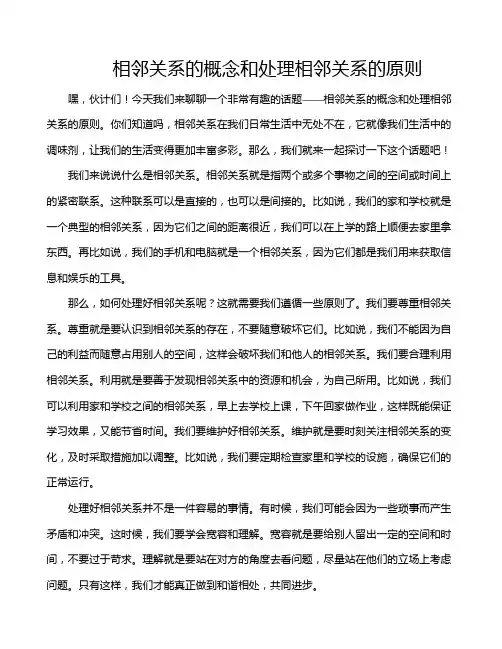 相邻关系的概念和处理相邻关系的原则

嘿，伙计们！今天我们来聊聊一个非常有趣的话题——相邻关系的概念和处理相邻关系的原则。你们知道吗，相邻关系在我们日常生活中无处不在，它就像我们生活中的调味剂，让我们的生活变得更加丰富多彩。那么，我们就来一起探讨一下这个话题吧！

我们来说说什么是相邻关系。相邻关系就是指两个或多个事物之间的空间或时间上的紧密联系。这种联系可以是直接的，也可以是间接的。比如说，我们的家和学校就是一个典型的相邻关系，因为它们之间的距离很近，我们可以在上学的路上顺便去家里拿东西。再比如说，我们的手机和电脑就是一个相邻关系，因为它们都是我们用来获取信息和娱乐的工具。

那么，如何处理好相邻关系呢？这就需要我们遵循一些原则了。我们要尊重相邻关系。尊重就是要认识到相邻关系的存在，不要随意破坏它们。比如说，我们不能因为自己的利益而随意占用别人的空间，这样会破坏我们和他人的相邻关系。我们要合理利用相邻关系。利用就是要善于发现相邻关系中的资源和机会，为自己所用。比如说，我们可以利用家和学校之间的相邻关系，早上去学校上课，下午回家做作业，这样既能保证学习效果，又能节省时间。我们要维护好相邻关系。维护就是要时刻关注相邻关系的变化，及时采取措施加以调整。比如说，我们要定期检查家里和学校的设施，确保它们的正常运行。

处理好相邻关系并不是一件容易的事情。有时候，我们可能会因为一些琐事而产生矛盾和冲突。这时候，我们要学会宽容和理解。宽容就是要给别人留出一定的空间和时间，不要过于苛求。理解就是要站在对方的角度去看问题，尽量站在他们的立场上考虑问题。只有这样，我们才能真正做到和谐相处，共同进步。